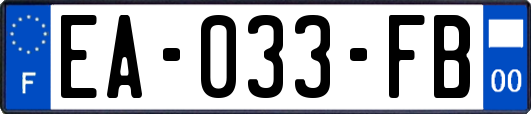 F
EA-033-FB
00